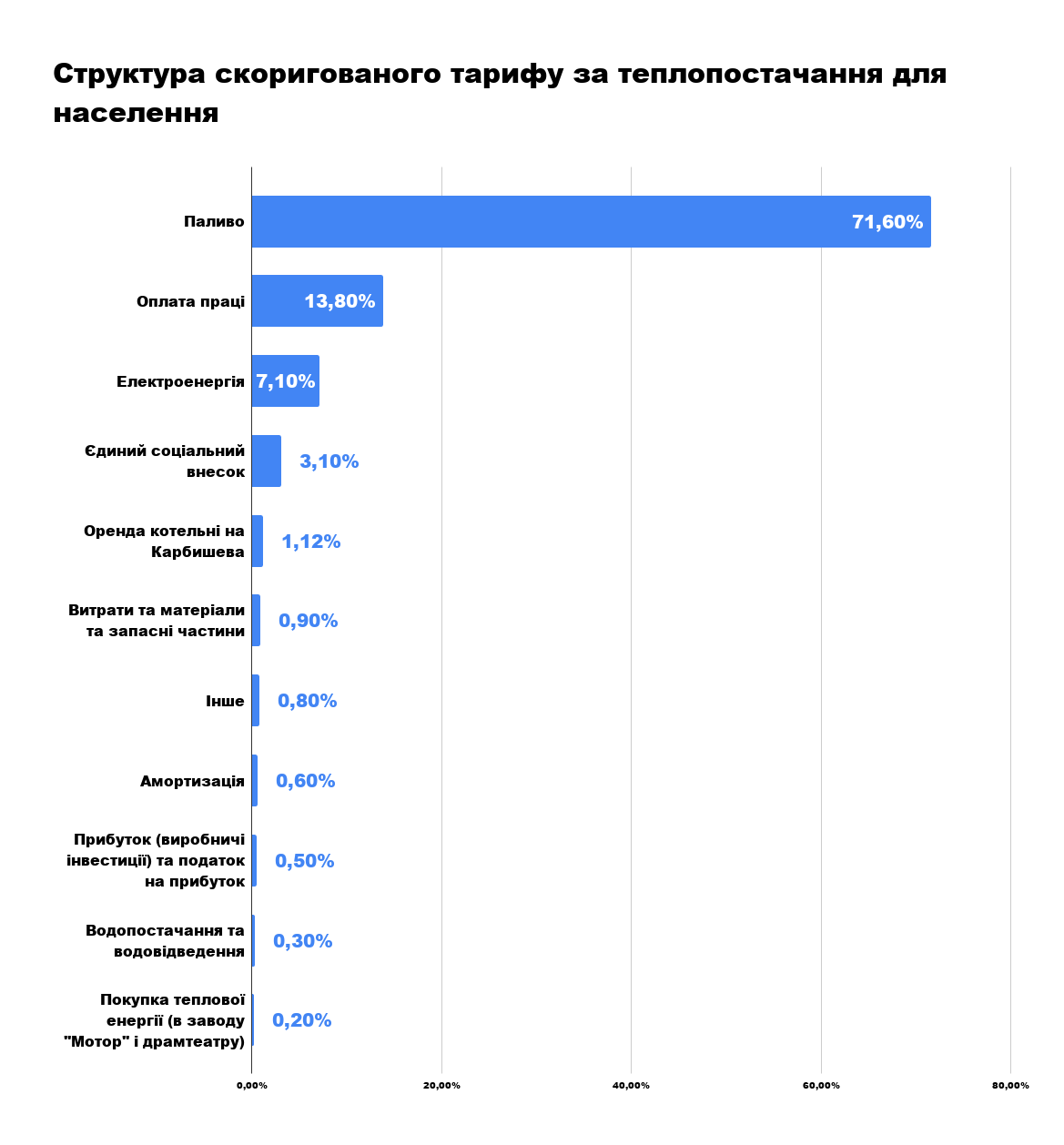 Структура скоригованого тарифу за теплопостачання для населення

Паливо 71,60%
Оплата праці 13,80%
Електроенергія 7,10%
Єдиний соціальний внесок 3,10%
Оренда котельні на Карбишева 1,12%
Витрати та матеріали та запасні частини 0,90%
Інше 0,80%
Амортизація 0,60%
Прибуток (виробничі інвестиції) та податок на прибуток 0,50%
Водопостачання та водовідведення 0,30%
Покупка теплової енергії (в заводу "Мотор" і драмтеатру) 0,20%

0,00% 20,00% 40,00% 60,00% 80,00%